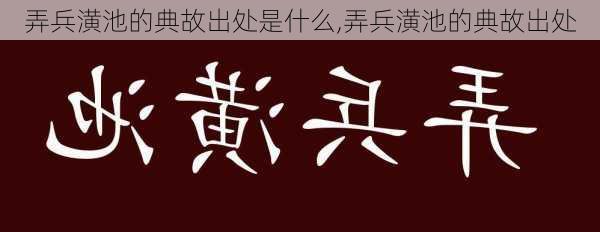 弄兵潢池的典故出处是什么,弄兵潢池的典故出处

弄兵潢池